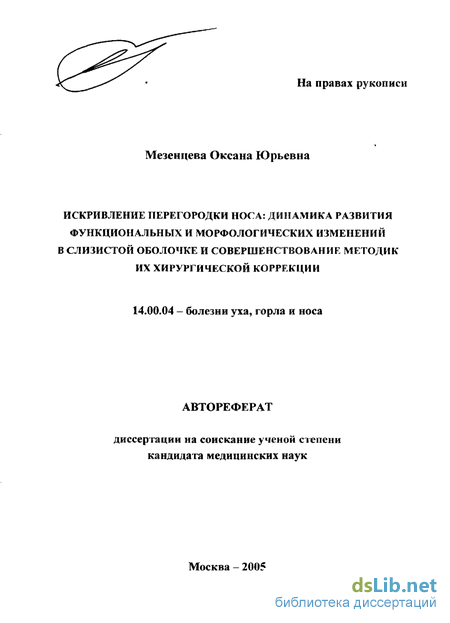 На правах рукописи

Мезенцева Оксана Юрьевна

ИСКРИВЛЕНИЕ ПЕРЕГОРОДКИ НОСА: ДИНАМИКА РАЗВИТИЯ ФУНКЦИОНАЛЬНЫХ И МОРФОЛОГИЧЕСКИХ ИЗМЕНЕНИЙ В СЛИЗИСТОЙ ОБОЛОЧКЕ И СОВЕРШЕНСТВОВАНИЕ МЕТОДИК ИХ ХИРУРГИЧЕСКОЙ КОРРЕКЦИИ

14.00.04 – болезни уха, горла и носа

АВТОРЕФЕРАТ

диссертации на соискание ученой степени кандидата медицинских наук

Москва – 2005

dsLib.net
библиотека диссертаций